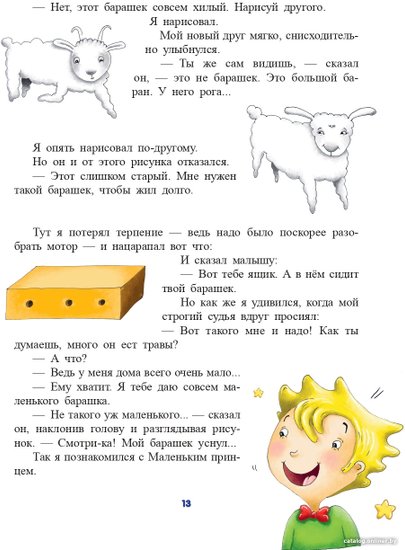 — Нет, этот барашек совсем хилый. Нарисуй другого.

Я нарисовал.

Мой новый друг мягко, снисходительно улыбнулся.

— Ты же сам видишь, — сказал он, — это не барашек. Это большой баран. У него рога...

Я опять нарисовал по-другому.

Но он и от этого рисунка отказался.

— Этот слишком старый. Мне нужен такой барашек, чтобы жил долго.

Тут я потерял терпение — ведь надо было поскорее разобрать мотор — и нацарапал вот что:

И сказал малышу:

— Вот тебе ящик. А в нём сидит твой барашек.

Но как же я удивился, когда мой строгий судья вдруг просиял:

— Вот такого мне и надо! Как ты думаешь, много он ест травы?

— А что?

— Ведь у меня дома всего очень мало...

— Ему хватит. Я тебе даю совсем маленького барашка.

— Не такого уж маленького... — сказал он, наклонив голову и разглядывая рисунок. — Смотри-ка! Мой барашек уснул...

Так я познакомился с Маленьким принцем.

13

catalog.onliner.by